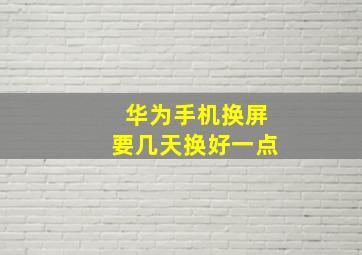 华为手机换屏
要几天换好一点